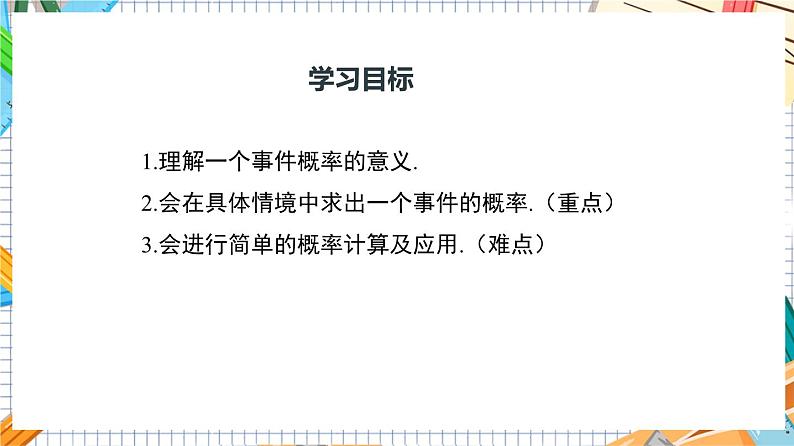 学习目标

1.理解一个事件概率的意义.

2.会在具体情境中求出一个事件的概率.（重点）

3.会进行简单的概率计算及应用.（难点）